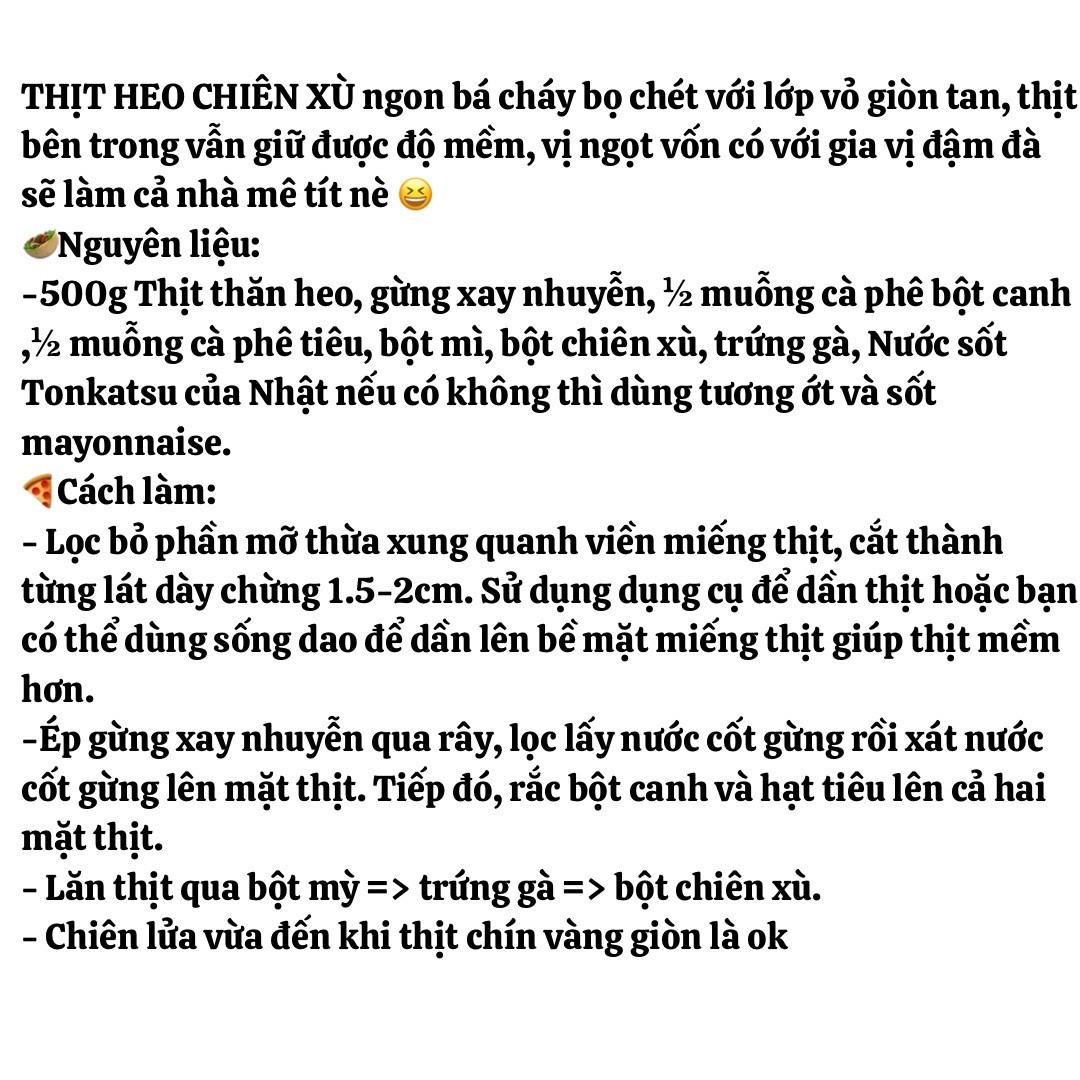 THỊT HEO CHIÊN XÙ ngon bá cháy bọ chét với lớp vỏ giòn tan, thịt bên trong vẫn giữ được độ mềm, vị ngọt vốn có với gia vị đậm đà sẽ làm cả nhà mê tít nè 😆
🥙Nguyên liệu:
-500g Thịt thăn heo, gừng xay nhuyễn, ½ muỗng cà phê bột canh ,½ muỗng cà phê tiêu, bột mì, bột chiên xù, trứng gà, Nước sốt Tonkatsu của Nhật nếu có không thì dùng tương ớt và sốt mayonnaise.
🍕Cách làm:
- Lọc bỏ phần mỡ thừa xung quanh viền miếng thịt, cắt thành từng lát dày chừng 1.5-2cm. Sử dụng dụng cụ để dần thịt hoặc bạn có thể dùng sống dao để dần lên bề mặt miếng thịt giúp thịt mềm hơn.
-Ép gừng xay nhuyễn qua rây, lọc lấy nước cốt gừng rồi xát nước cốt gừng lên mặt thịt. Tiếp đó, rắc bột canh và hạt tiêu lên cả hai mặt thịt.
- Lăn thịt qua bột mỳ => trứng gà => bột chiên xù.
- Chiên lửa vừa đến khi thịt chín vàng giòn là ok